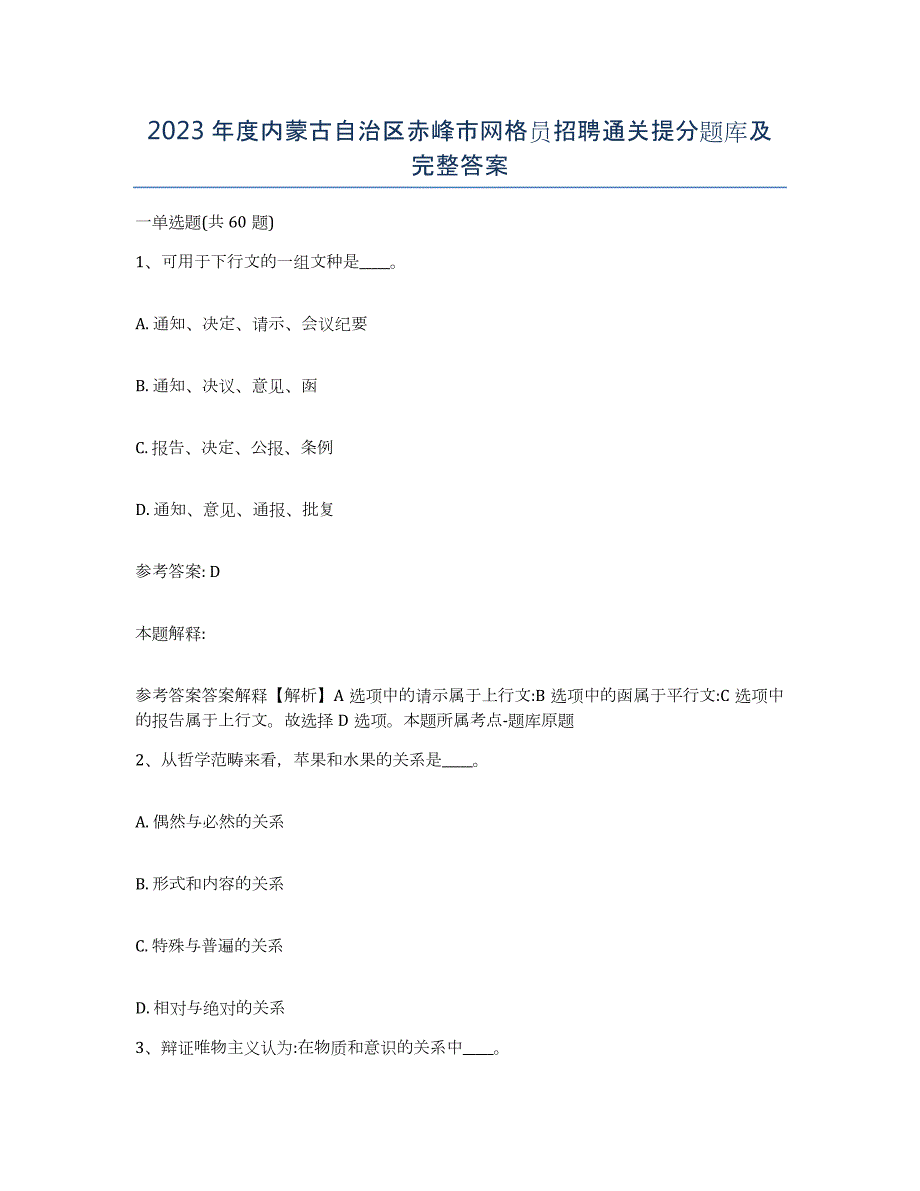 2023 年度内蒙古自治区赤峰市网格员招聘通关提分题库及完整答案

一单选题(共 60 题)

1、可用于下行文的一组文种是____。

A. 通知、决定、请示、会议纪要

B. 通知、决议、意见、函

C. 报告、决定、公报、条例

D. 通知、意见、通报、批复

参考答案: D

本题解释:

参考答案答案解释【解析】A 选项中的请示属于上行文:B 选项中的函属于平行文:C 选项中的报告属于上行文。故选择 D 选项。本题所属考点-题库原题

2、从哲学范畴来看，苹果和水果的关系是____。

A. 偶然与必然的关系

B. 形式和内容的关系

C. 特殊与普遍的关系

D. 相对与绝对的关系

3、辩证唯物主义认为:在物质和意识的关系中____。